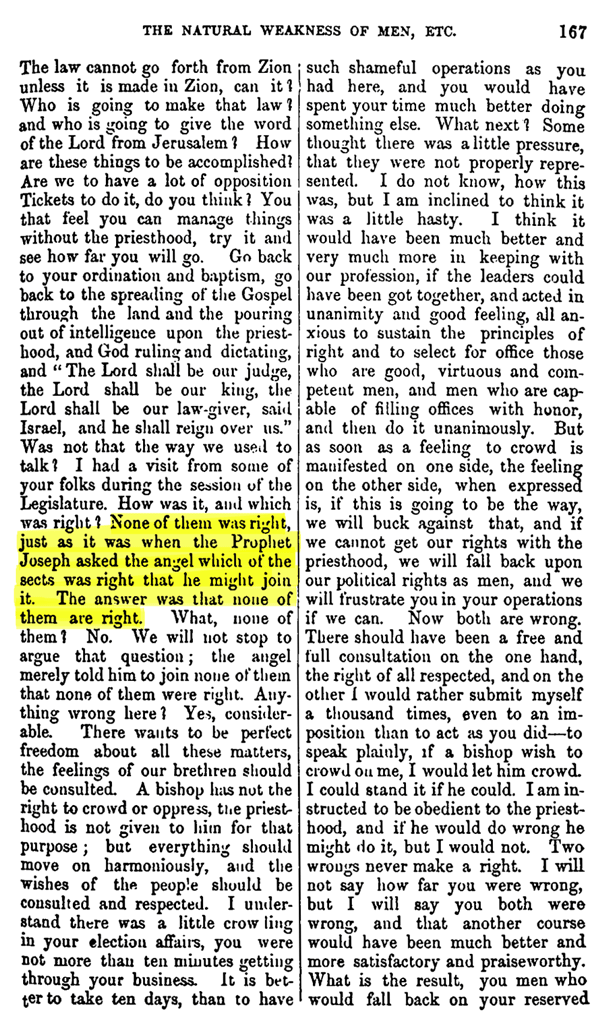 THE NATURAL WEAKNESS OF MEN, ETC. 167

The law cannot go forth from Zion unless it is made in Zion, can it? Who is going to make that law? and who is going to give the word of the Lord from Jerusalem? How are these things to be accomplished? Are we to have a lot of opposition Tickets to do it, do you think? You that feel you can manage things without the priesthood, try it and see how far you will go. Go back to your ordination and baptism, go back to the spreading of the Gospel through the land and the pouring out of intelligence upon the priesthood, and God ruling and dictating, and "The Lord shall be our judge, the Lord shall be our king, the Lord shall be our law-giver, said Israel, and he shall reign over us." Was not that the way we used to talk? I had a visit from some of your folks during the session of the Legislature. How was it, and which was right? None of them was right, just as it was when the Prophet Joseph asked the angel which of the sects was right that he might join it. The answer was that none of them are right. What, none of them? No. We will not stop to argue that question; the angel merely told him to join none of them that none of them were right. Anything wrong here? Yes, considerable. There wants to be perfect freedom about all these matters, the feelings of our brethren should be consulted. A bishop has not the right to crowd or oppress, the priesthood is not given to him for that purpose; but everything should move on harmoniously, and the wishes of the people should be consulted and respected. I understand there was a little crowding in your election affairs, you were not more than ten minutes getting through your business. It is better to take ten days, than to have such shameful operations as you had here, and you would have spent your time much better doing something else. What next? Some thought there was a little pressure, that they were not properly represented. I do not know, how this was, but I am inclined to think it was a little hasty. I think it would have been much better and very much more in keeping with our profession, if the leaders could have been got together, and acted in unanimity and good feeling, all anxious to sustain the principles of right and to select for office those who are good, virtuous and competent men, and men who are capable of filling offices with honor, and then do it unanimously. But as soon as a feeling to crowd is manifested on one side, the feeling on the other side, when expressed is, if this is going to be the way, we will buck against that, and if we cannot get our rights with the priesthood, we will fall back upon our political rights as men, and we will frustrate you in your operations if we can. Now both are wrong. There should have been a free and full consultation on the one hand, the right of all respected, and on the other I would rather submit myself a thousand times, even to an imposition than to act as you did—to speak plainly, if a bishop wish to crowd on me, I would let him crowd. I could stand it if he could. I am instructed to be obedient to the priesthood, and if he would do wrong he might do it, but I would not. Two wrongs never make a right. I will not say how far you were wrong, but I will say you both were wrong, and that another course would have been much better and more satisfactory and praiseworthy. What is the result, you men who would fall back on your reserved